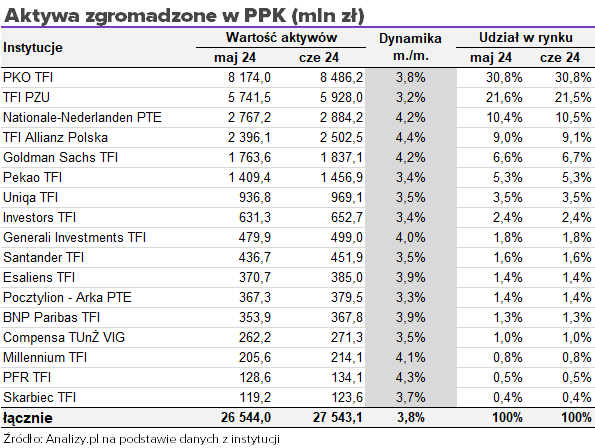 Aktywa zgromadzone w PPK (mln zł)

| Instytucje | Wartość aktywów maj 24 | Wartość aktywów cze 24 | Dynamika m./m. | Udział w rynku maj 24 | Udział w rynku cze 24 |
|---|---|---|---|---|---|
| PKO TFI | 8 174,0 | 8 486,2 | 3,8% | 30,8% | 30,8% |
| TFI PZU | 5 741,5 | 5 928,0 | 3,2% | 21,6% | 21,5% |
| Nationale-Nederlanden PTE | 2 767,2 | 2 884,2 | 4,2% | 10,4% | 10,5% |
| TFI Allianz Polska | 2 396,1 | 2 502,5 | 4,4% | 9,0% | 9,1% |
| Goldman Sachs TFI | 1 763,6 | 1 837,1 | 4,2% | 6,6% | 6,7% |
| Pekao TFI | 1 409,4 | 1 456,9 | 3,4% | 5,3% | 5,3% |
| Uniqa TFI | 936,8 | 969,1 | 3,5% | 3,5% | 3,5% |
| Investors TFI | 631,3 | 652,7 | 3,4% | 2,4% | 2,4% |
| Generali Investments TFI | 479,9 | 499,0 | 4,0% | 1,8% | 1,8% |
| Santander TFI | 436,7 | 451,9 | 3,5% | 1,6% | 1,6% |
| Esaliens TFI | 370,7 | 385,0 | 3,9% | 1,4% | 1,4% |
| Pocztylion - Arka PTE | 367,3 | 379,5 | 3,3% | 1,4% | 1,4% |
| BNP Paribas TFI | 353,9 | 367,8 | 3,9% | 1,3% | 1,3% |
| Compensa TUnŻ VIG | 262,2 | 271,3 | 3,5% | 1,0% | 1,0% |
| Millennium TFI | 205,6 | 214,1 | 4,1% | 0,8% | 0,8% |
| PFR TFI | 128,6 | 134,1 | 4,3% | 0,5% | 0,5% |
| Skarbiec TFI | 119,2 | 123,6 | 3,7% | 0,4% | 0,4% |
| łącznie | 26 544,0 | 27 543,1 | 3,8% | 100% | 100% |

Źródło: Analizy.pl na podstawie danych z instytucji